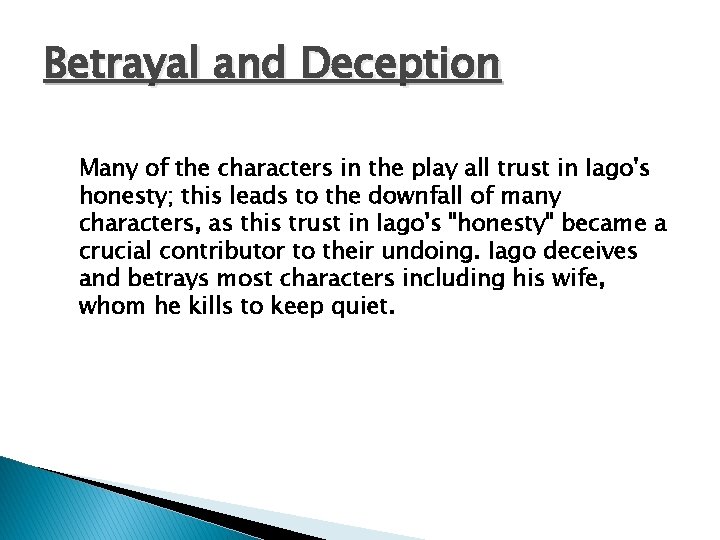 Betrayal and Deception

Many of the characters in the play all trust in Iago's honesty; this leads to the downfall of many characters, as this trust in Iago's "honesty" became a crucial contributor to their undoing. Iago deceives and betrays most characters including his wife, whom he kills to keep quiet.